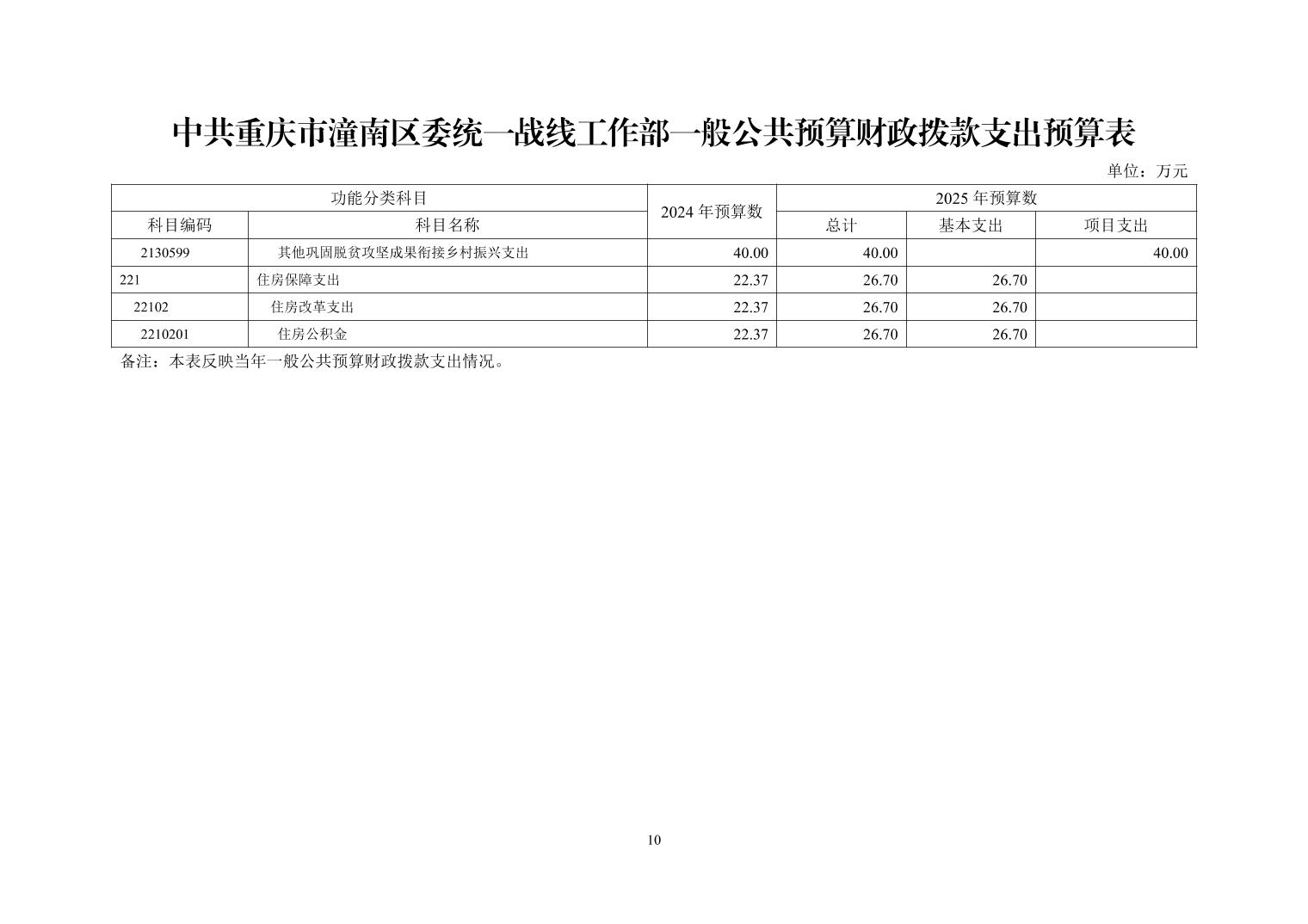 中共重庆市潼南区委统一战线工作部一般公共预算财政拨款支出预算表

单位：万元

| 功能分类科目 | | 2024 年预算数 | 2025 年预算数 | | |
|---|---|---|---|---|---|
| 科目编码 | 科目名称 | | 总计 | 基本支出 | 项目支出 |
| 2130599 | 其他巩固脱贫攻坚成果衔接乡村振兴支出 | 40.00 | 40.00 | | 40.00 |
| 221 | 住房保障支出 | 22.37 | 26.70 | 26.70 | |
| 22102 | 住房改革支出 | 22.37 | 26.70 | 26.70 | |
| 2210201 | 住房公积金 | 22.37 | 26.70 | 26.70 | |

备注：本表反映当年一般公共预算财政拨款支出情况。

10